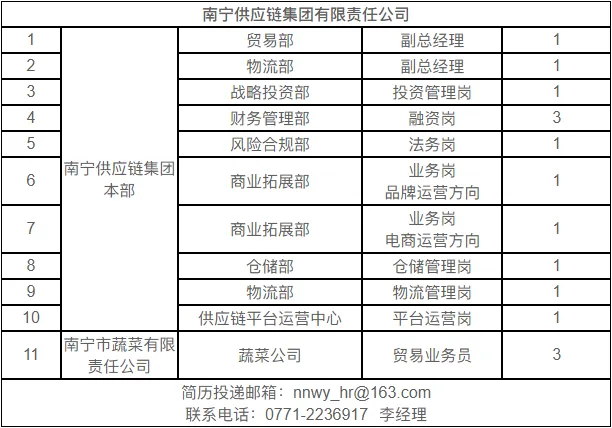 | 南宁供应链集团有限责任公司 | | | | |
|---|---|---|---|---|
| 1 | 南宁供应链集团本部 | 贸易部 | 副总经理 | 1 |
| 2 | | 物流部 | 副总经理 | 1 |
| 3 | | 战略投资部 | 投资管理岗 | 1 |
| 4 | | 财务管理部 | 融资岗 | 3 |
| 5 | | 风险合规部 | 法务岗 | 1 |
| 6 | | 商业拓展部 | 业务岗 品牌运营方向 | 1 |
| 7 | | 商业拓展部 | 业务岗 电商运营方向 | 1 |
| 8 | | 仓储部 | 仓储管理岗 | 1 |
| 9 | | 物流部 | 物流管理岗 | 1 |
| 10 | | 供应链平台运营中心 | 平台运营岗 | 1 |
| 11 | 南宁市蔬菜有限责任公司 | 蔬菜公司 | 贸易业务员 | 3 |
| 简历投递邮箱：nnwy_hr@163.com 联系电话：0771-2236917 李经理 | | | | |